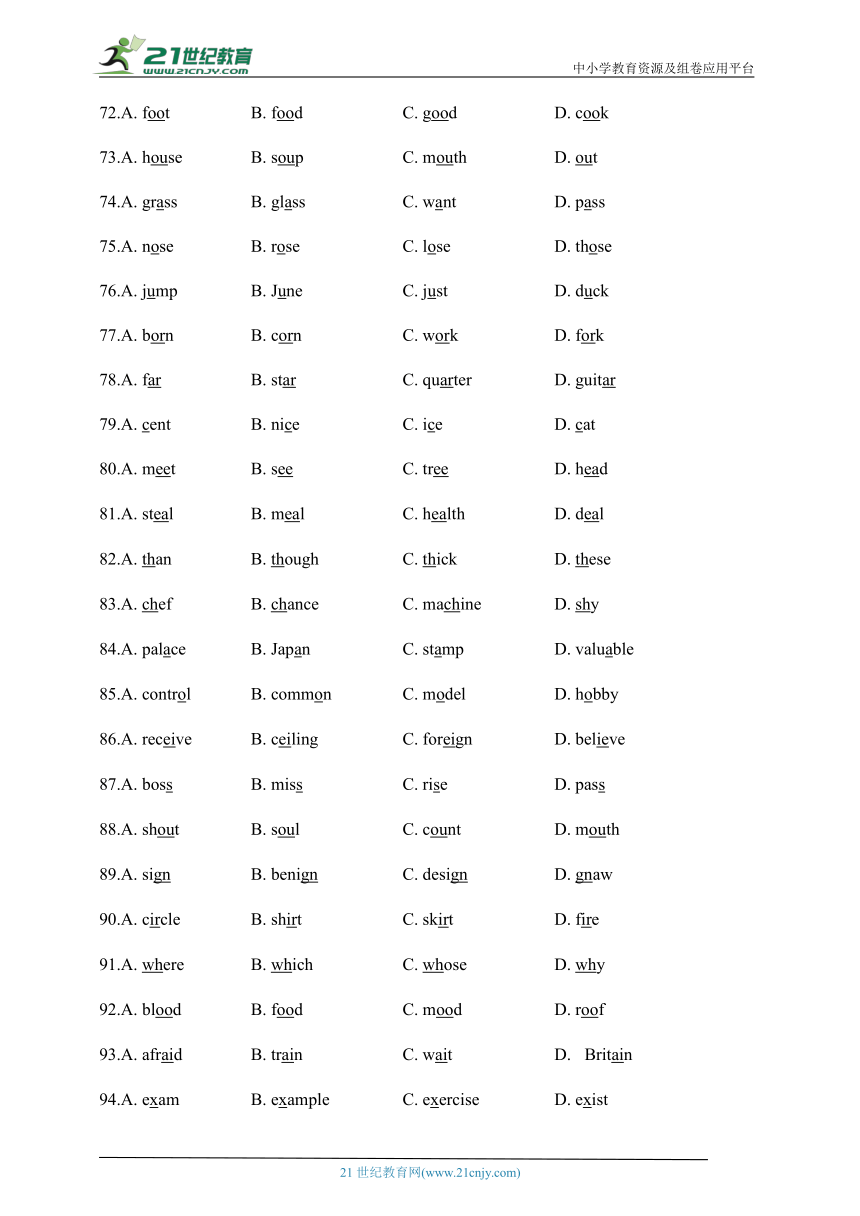 21世纪教育 www.21cnjy.com

中小学教育资源及组卷应用平台

72.A. foot B. food C. good D. cook

73.A. house B. soup C. mouth D. out

74.A. grass B. glass C. want D. pass

75.A. nose B. rose C. lose D. those

76.A. jump B. June C. just D. duck

77.A. born B. corn C. work D. fork

78.A. far B. star C. quarter D. guitar

79.A. cent B. nice C. ice D. cat

80.A. meet B. see C. tree D. head

81.A. steal B. meal C. health D. deal

82.A. than B. though C. thick D. these

83.A. chef B. chance C. machine D. shy

84.A. palace B. Japan C. stamp D. valuable

85.A. control B. common C. model D. hobby

86.A. receive B. ceiling C. foreign D. believe

87.A. boss B. miss C. rise D. pass

88.A. shout B. soul C. count D. mouth

89.A. sign B. benign C. design D. gnaw

90.A. circle B. shirt C. skirt D. fire

91.A. where B. which C. whose D. why

92.A. blood B. food C. mood D. roof

93.A. afraid B. train C. wait D. Britain

94.A. exam B. example C. exercise D. exist

21 世纪教育网(www.21cnjy.com)